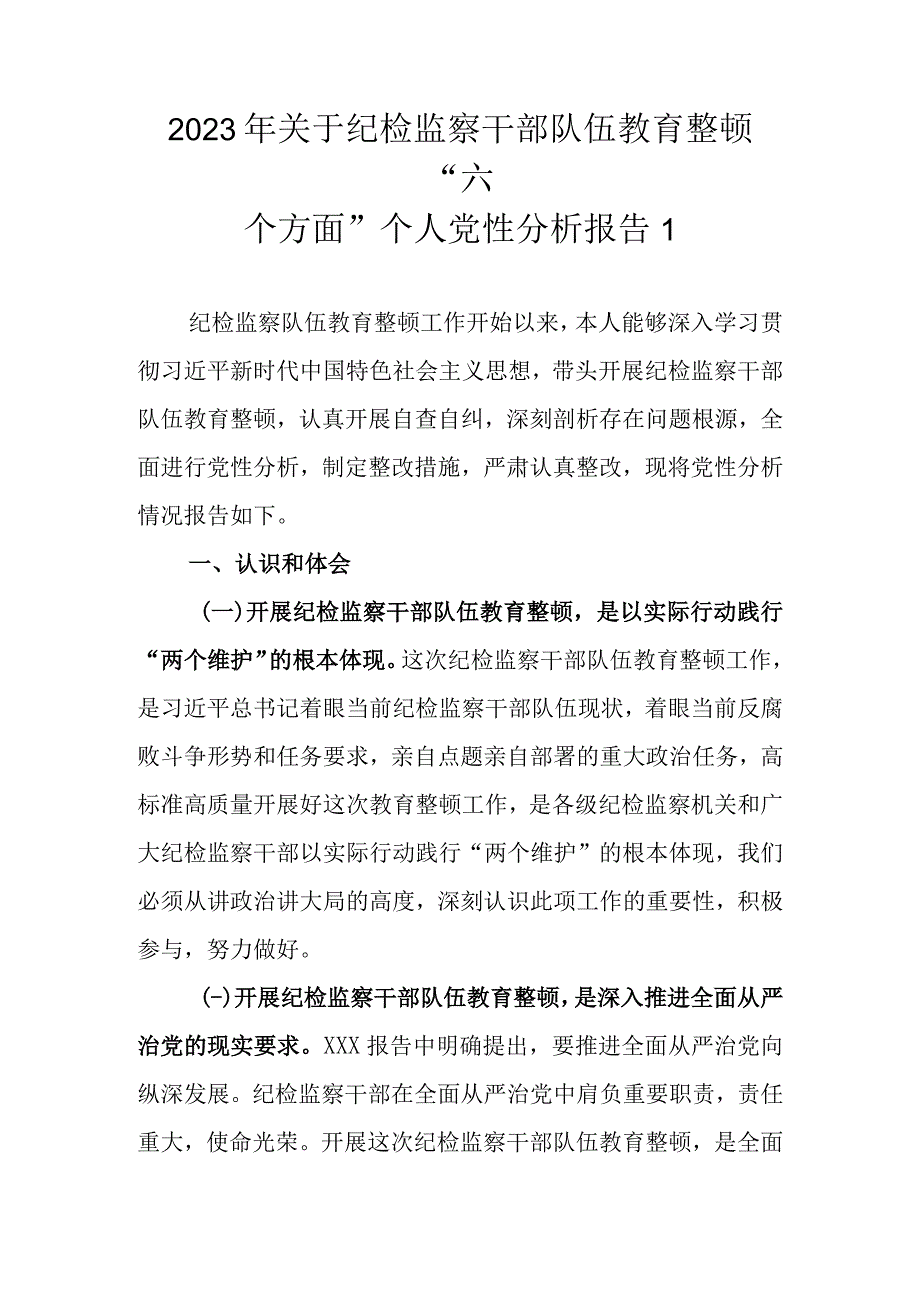 2023年关于纪检监察干部队伍教育整顿“六个方面”个人党性分析报告1

纪检监察队伍教育整顿工作开始以来，本人能够深入学习贯彻习近平新时代中国特色社会主义思想，带头开展纪检监察干部队伍教育整顿，认真开展自查自纠，深刻剖析存在问题根源，全面进行党性分析，制定整改措施，严肃认真整改，现将党性分析情况报告如下。

一、认识和体会

(一)开展纪检监察干部队伍教育整顿，是以实际行动践行“两个维护”的根本体现。这次纪检监察干部队伍教育整顿工作，是习近平总书记着眼当前纪检监察干部队伍现状，着眼当前反腐败斗争形势和任务要求，亲自点题亲自部署的重大政治任务，高标准高质量开展好这次教育整顿工作，是各级纪检监察机关和广大纪检监察干部以实际行动践行“两个维护”的根本体现，我们必须从讲政治讲大局的高度，深刻认识此项工作的重要性，积极参与，努力做好。

(-)开展纪检监察干部队伍教育整顿，是深入推进全面从严治党的现实要求。XXX报告中明确提出，要推进全面从严治党向纵深发展。纪检监察干部在全面从严治党中肩负重要职责，责任重大，使命光荣。开展这次纪检监察干部队伍教育整顿，是全面